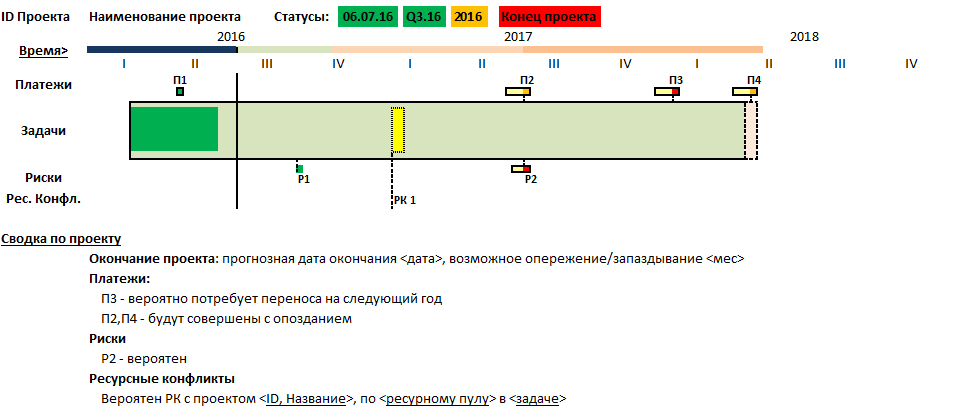 ID Проекта Наименование проекта Статусы: 06.07.16 Q3.16 2016 Конец проекта

Время> 2016 2017 2018

I II III IV I II III IV I II III IV

Платежи П1 П2 П3 П4

Задачи

Риски Р1 Р2

Рес. Конфл. РК 1

Сводка по проекту

Окончание проекта: прогнозная дата окончания <дата>, возможное опережение/запаздывание <мес>

Платежи:

П3 - вероятно потребует переноса на следующий год

П2,П4 - будут совершены с опозданием

Риски

Р2 - вероятен

Ресурсные конфликты

Вероятен РК с проектом <ID, Название>, по <ресурсному пулу> в <задаче>